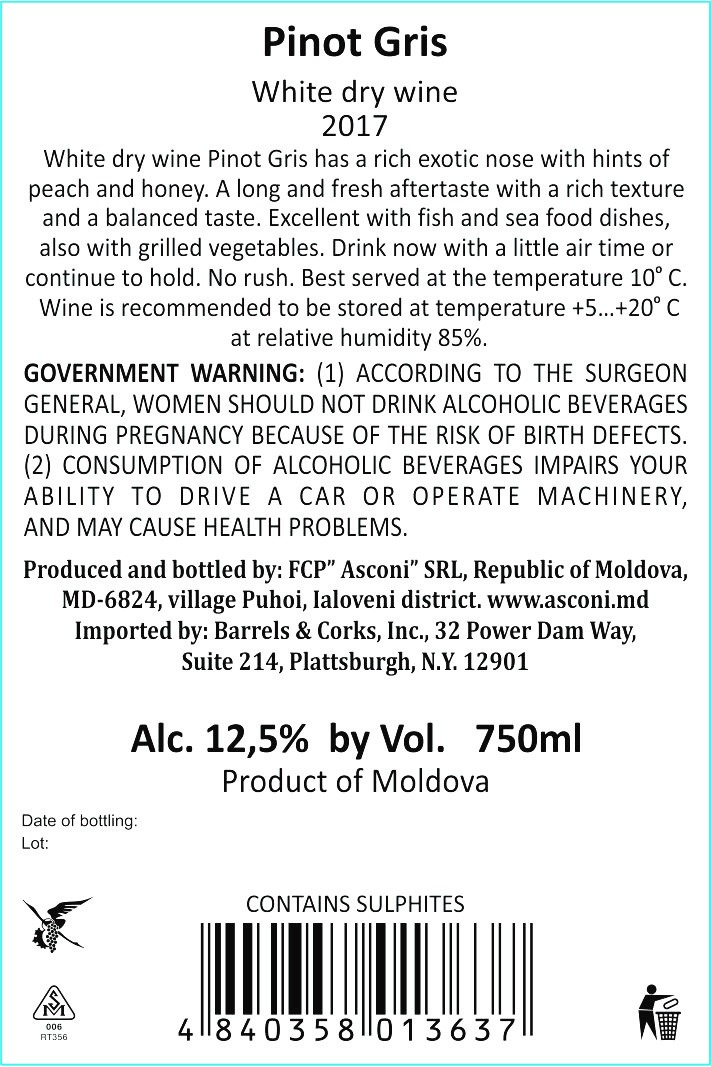 Pinot Gris

White dry wine
2017

White dry wine Pinot Gris has a rich exotic nose with hints of peach and honey. A long and fresh aftertaste with a rich texture and a balanced taste. Excellent with fish and sea food dishes, also with grilled vegetables. Drink now with a little air time or continue to hold. No rush. Best served at the temperature 10° C. Wine is recommended to be stored at temperature +5...+20° C at relative humidity 85%.

GOVERNMENT WARNING: (1) ACCORDING TO THE SURGEON GENERAL, WOMEN SHOULD NOT DRINK ALCOHOLIC BEVERAGES DURING PREGNANCY BECAUSE OF THE RISK OF BIRTH DEFECTS. (2) CONSUMPTION OF ALCOHOLIC BEVERAGES IMPAIRS YOUR ABILITY TO DRIVE A CAR OR OPERATE MACHINERY, AND MAY CAUSE HEALTH PROBLEMS.

Produced and bottled by: FCP" Asconi" SRL, Republic of Moldova, MD-6824, village Puhoi, Ialoveni district. www.asconi.md
Imported by: Barrels & Corks, Inc., 32 Power Dam Way, Suite 214, Plattsburgh, N.Y. 12901

Alc. 12,5% by Vol. 750ml
Product of Moldova

Date of bottling:
Lot:

CONTAINS SULPHITES

SM
006
RT356

4 840358 013637